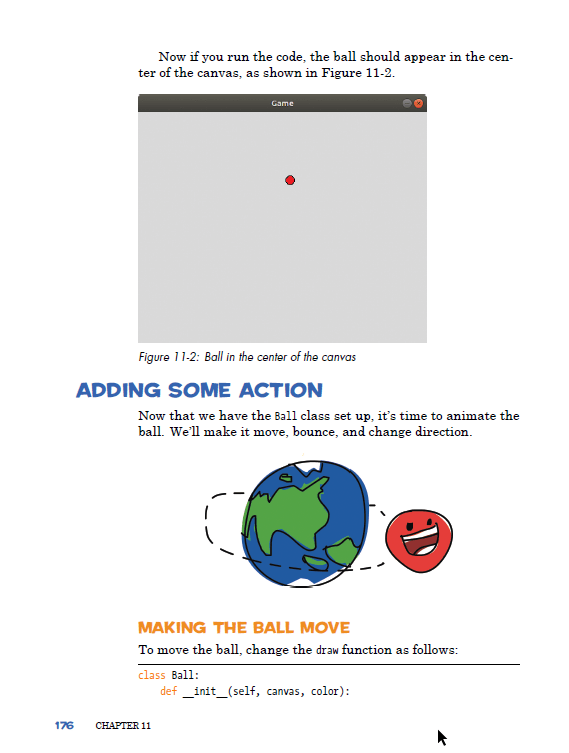 Now if you run the code, the ball should appear in the center of the canvas, as shown in Figure 11-2.

Game

Figure 11-2: Ball in the center of the canvas

ADDING SOME ACTION

Now that we have the Ball class set up, it's time to animate the ball. We'll make it move, bounce, and change direction.

MAKING THE BALL MOVE

To move the ball, change the draw function as follows:

class Ball:
    def __init__(self, canvas, color):

176 CHAPTER 11